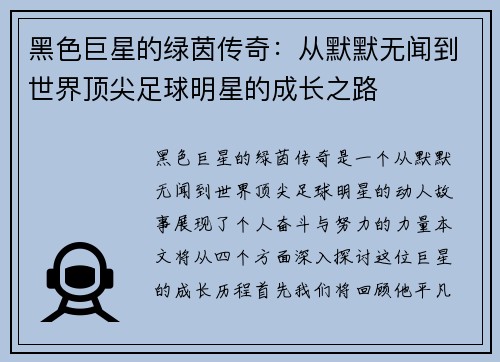 黑色巨星的绿茵传奇：从默默无闻到世界顶尖足球明星的成长之路

黑色巨星的绿茵传奇是一个从默默无闻到世界顶尖足球明星的动人故事展现了个人奋斗与努力的力量本文将从四个方面深入探讨这位巨星的成长历程首先我们将回顾他平凡